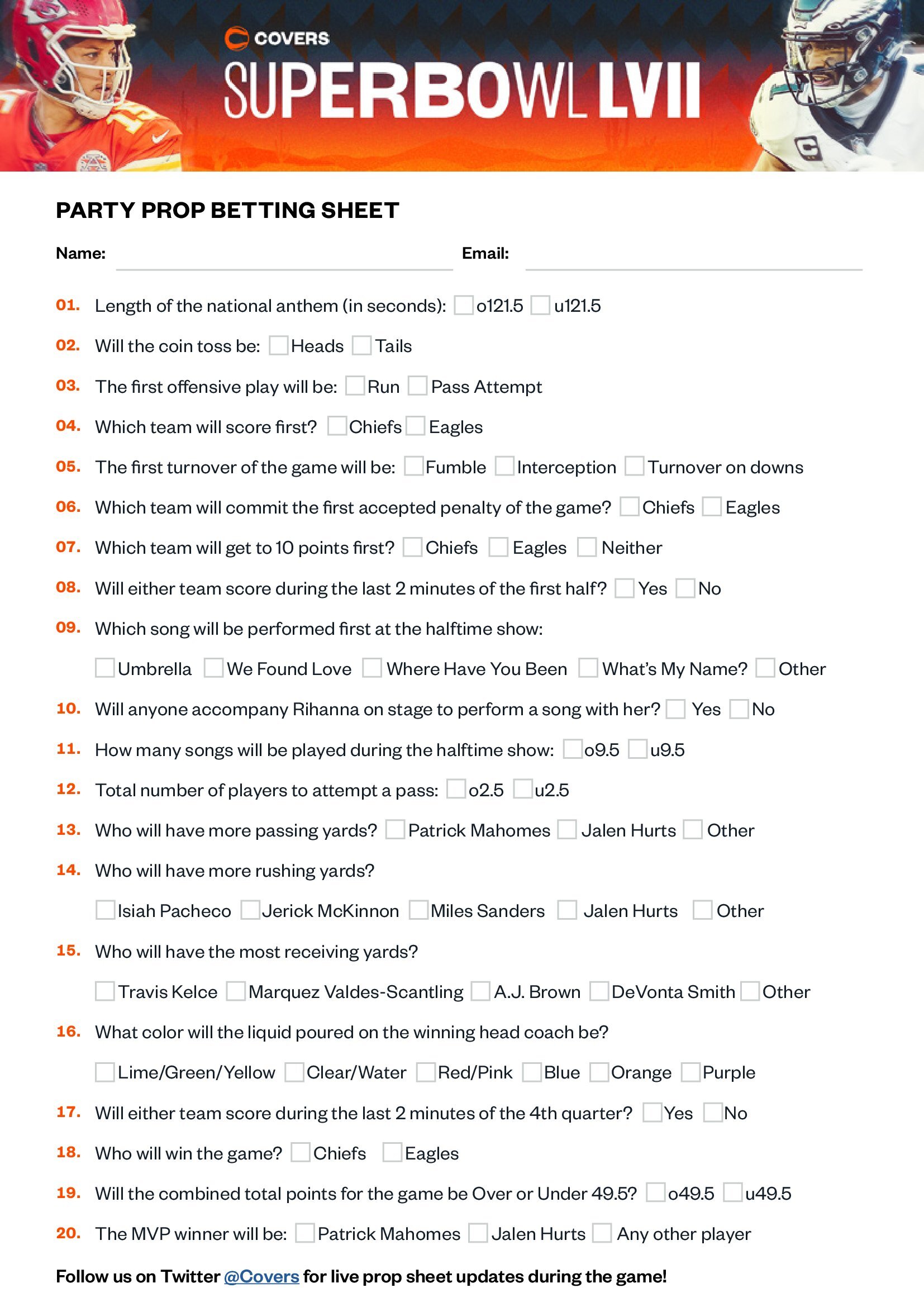 COVERS
SUPERBOWL LVII

PARTY PROP BETTING SHEET

Name: Email:

01. Length of the national anthem (in seconds): o121.5 u121.5

02. Will the coin toss be: Heads Tails

03. The first offensive play will be: Run Pass Attempt

04. Which team will score first? Chiefs Eagles

05. The first turnover of the game will be: Fumble Interception Turnover on downs

06. Which team will commit the first accepted penalty of the game? Chiefs Eagles

07. Which team will get to 10 points first? Chiefs Eagles Neither

08. Will either team score during the last 2 minutes of the first half? Yes No

09. Which song will be performed first at the halftime show:

Umbrella We Found Love Where Have You Been What's My Name? Other

10. Will anyone accompany Rihanna on stage to perform a song with her? Yes No

11. How many songs will be played during the halftime show: o9.5 u9.5

12. Total number of players to attempt a pass: o2.5 u2.5

13. Who will have more passing yards? Patrick Mahomes Jalen Hurts Other

14. Who will have more rushing yards?

Isiah Pacheco Jerick McKinnon Miles Sanders Jalen Hurts Other

15. Who will have the most receiving yards?

Travis Kelce Marquez Valdes-Scantling A.J. Brown DeVonta Smith Other

16. What color will the liquid poured on the winning head coach be?

Lime/Green/Yellow Clear/Water Red/Pink Blue Orange Purple

17. Will either team score during the last 2 minutes of the 4th quarter? Yes No

18. Who will win the game? Chiefs Eagles

19. Will the combined total points for the game be Over or Under 49.5? o49.5 u49.5

20. The MVP winner will be: Patrick Mahomes Jalen Hurts Any other player

Follow us on Twitter @Covers for live prop sheet updates during the game!